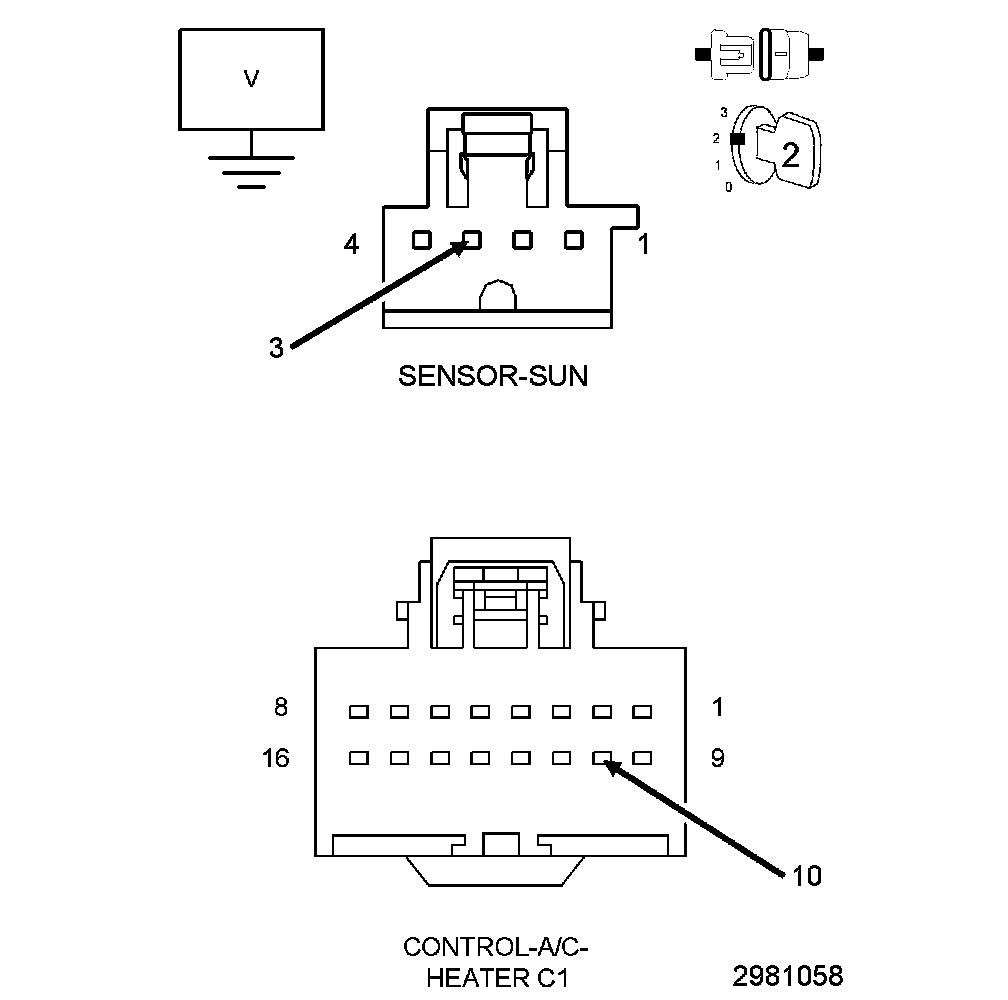 V

3
2
1
0
2

4
1
3

SENSOR-SUN

8
1
16
9
10

CONTROL-A/C-HEATER C1

2981058